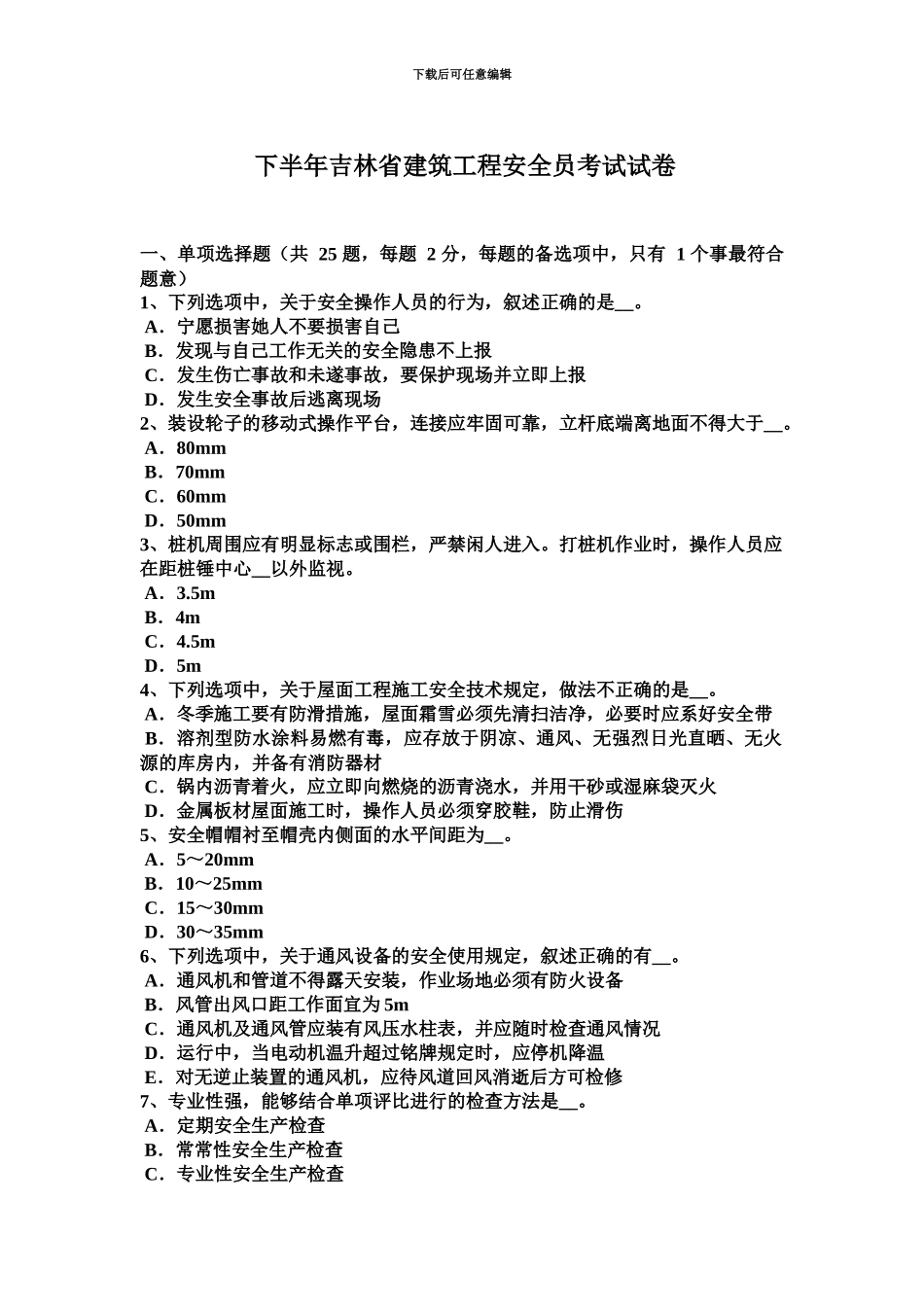 下载后可任意编辑

下半年吉林省建筑工程安全员考试试卷

一、单项选择题（共 25 题，每题 2 分，每题的备选项中，只有 1 个事最符合题意）
1、下列选项中，关于安全操作人员的行为，叙述正确的是__。
A．宁愿损害她人不要损害自己
B．发现与自己工作无关的安全隐患不上报
C．发生伤亡事故和未遂事故，要保护现场并立即上报
D．发生安全事故后逃离现场
2、装设轮子的移动式操作平台，连接应牢固可靠，立杆底端离地面不得大于__。
A．80mm
B．70mm
C．60mm
D．50mm
3、桩机周围应有明显标志或围栏，严禁闲人进入。打桩机作业时，操作人员应在距桩锤中心__以外监视。
A．3.5m
B．4m
C．4.5m
D．5m
4、下列选项中，关于屋面工程施工安全技术规定，做法不正确的是__。
A．冬季施工要有防滑措施，屋面霜雪必须先清扫洁净，必要时应系好安全带
B．溶剂型防水涂料易燃有毒，应存放于阴凉、通风、无强烈日光直晒、无火源的库房内，并备有消防器材
C．锅内沥青着火，应立即向燃烧的沥青浇水，并用干砂或湿麻袋灭火
D．金属板材屋面施工时，操作人员必须穿胶鞋，防止滑伤
5、安全帽帽衬至帽壳内侧面的水平间距为__。
A．5～20mm
B．10～25mm
C．15～30mm
D．30～35mm
6、下列选项中，关于通风设备的安全使用规定，叙述正确的有__。
A．通风机和管道不得露天安装，作业场地必须有防火设备
B．风管出风口距工作面宜为 5m
C．通风机及通风管应装有风压水柱表，并应随时检查通风情况
D．运行中，当电动机温升超过铭牌规定时，应停机降温
E．对无逆止装置的通风机，应待风道回风消逝后方可检修
7、专业性强，能够结合单项评比进行的检查方法是__。
A．定期安全生产检查
B．常常性安全生产检查
C．专业性安全生产检查